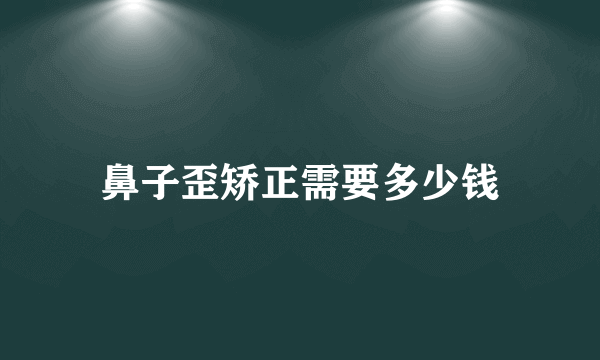 鼻子歪矫正需要多少钱